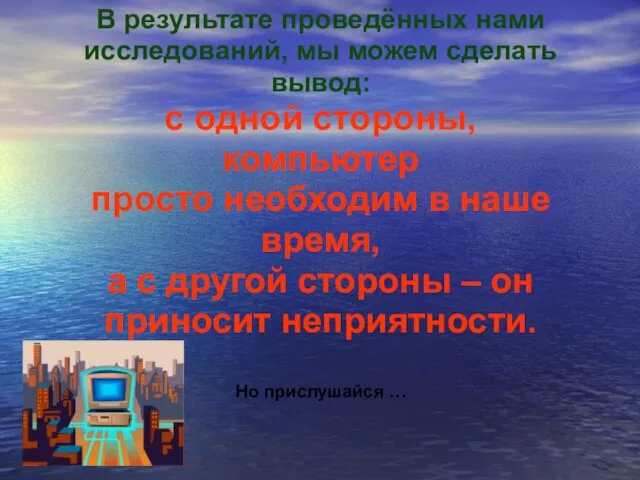 В результате проведённых нами исследований, мы можем сделать вывод:

с одной стороны, компьютер просто необходим в наше время, а с другой стороны – он приносит неприятности.

Но прислушайся …